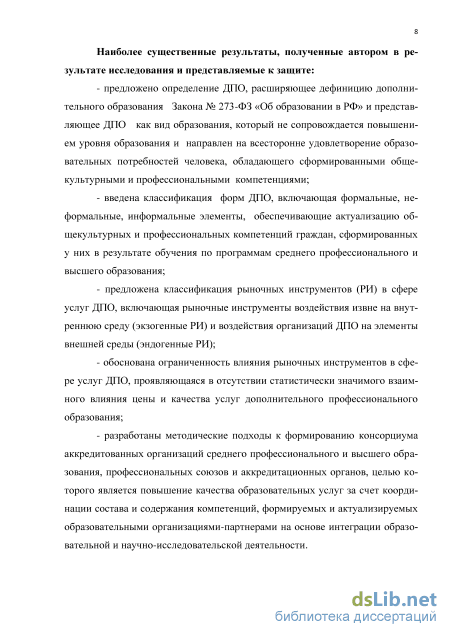 8

Наиболее существенные результаты, полученные автором в результате исследования и представляемые к защите:

- предложено определение ДПО, расширяющее дефиницию дополнительного образования Закона № 273-ФЗ «Об образовании в РФ» и представляющее ДПО как вид образования, который не сопровождается повышением уровня образования и направлен на всесторонне удовлетворение образовательных потребностей человека, обладающего сформированными общекультурными и профессиональными компетенциями;

- введена классификация форм ДПО, включающая формальные, неформальные, информальные элементы, обеспечивающие актуализацию общекультурных и профессиональных компетенций граждан, сформированных у них в результате обучения по программам среднего профессионального и высшего образования;

- предложена классификация рыночных инструментов (РИ) в сфере услуг ДПО, включающая рыночные инструменты воздействия извне на внутреннюю среду (экзогенные РИ) и воздействия организаций ДПО на элементы внешней среды (эндогенные РИ);

- обоснована ограниченность влияния рыночных инструментов в сфере услуг ДПО, проявляющаяся в отсутствии статистически значимого взаимного влияния цены и качества услуг дополнительного профессионального образования;

- разработаны методические подходы к формированию консорциума аккредитованных организаций среднего профессионального и высшего образования, профессиональных союзов и аккредитационных органов, целью которого является повышение качества образовательных услуг за счет координации состава и содержания компетенций, формируемых и актуализируемых образовательными организациями-партнерами на основе интеграции образовательной и научно-исследовательской деятельности.

dsLib.net
библиотека диссертаций